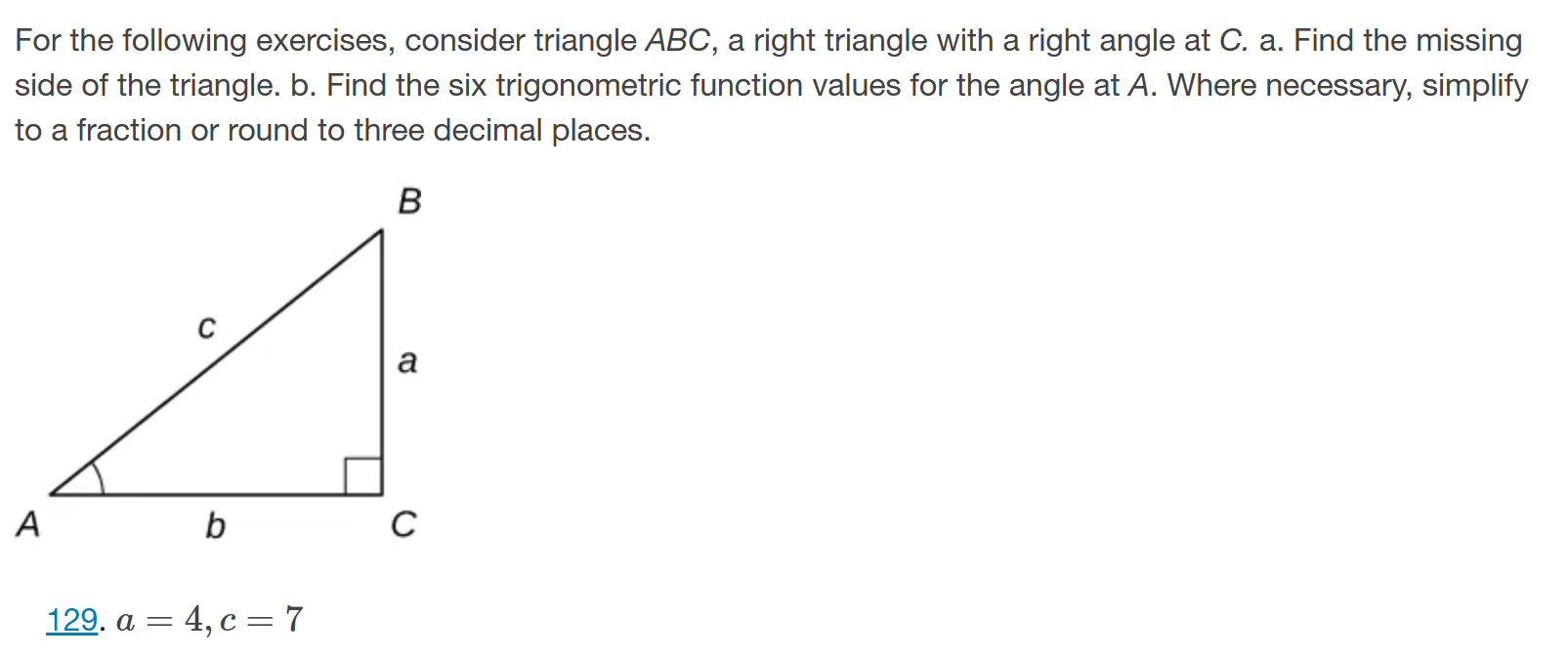 For the following exercises, consider triangle ABC, a right triangle with a right angle at C. a. Find the missing side of the triangle. b. Find the six trigonometric function values for the angle at A. Where necessary, simplify to a fraction or round to three decimal places.

B
c
a
A
b
C

129. $a = 4, c = 7$